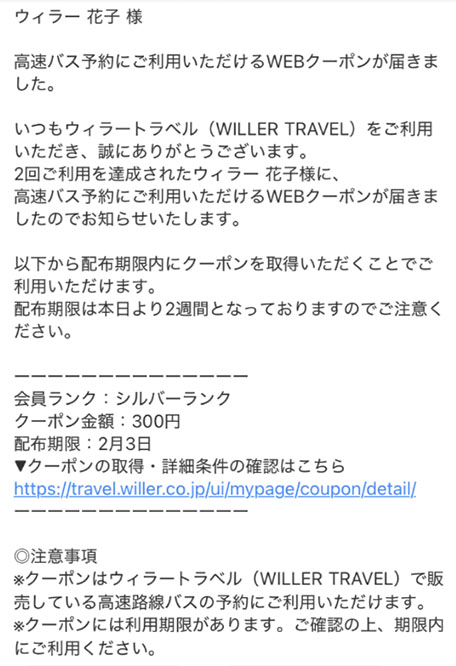 ウィラー 花子 様

高速バス予約にご利用いただけるWEBクーポンが届きました。

いつもウィラートラベル（WILLER TRAVEL）をご利用いただき、誠にありがとうございます。
2回ご利用を達成されたウィラー 花子様に、
高速バス予約にご利用いただけるWEBクーポンが届きましたのでお知らせいたします。

以下から配布期限内にクーポンを取得いただくことでご利用いただけます。
配布期限は本日より2週間となっておりますのでご注意ください。

ーーーーーーーーーーーーーーー
会員ランク：シルバーランク
クーポン金額：300円
配布期限：2月3日
▼クーポンの取得・詳細条件の確認はこちら
https://travel.willer.co.jp/ui/mypage/coupon/detail/
ーーーーーーーーーーーーーーー

◎注意事項
※クーポンはウィラートラベル（WILLER TRAVEL）で販売している高速路線バスの予約にご利用いただけます。
※クーポンには利用期限があります。ご確認の上、期限内にご利用ください。